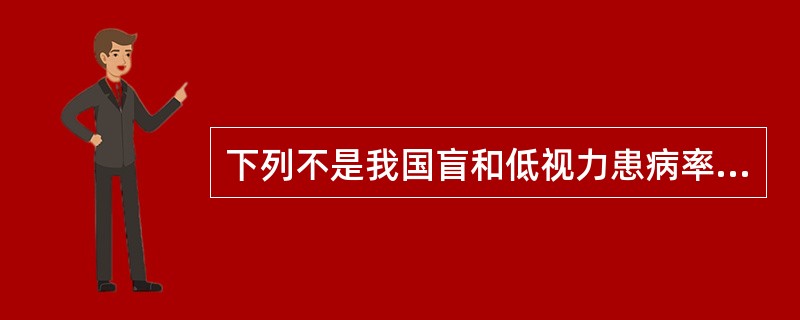 下列不是我国盲和低视力患病率...